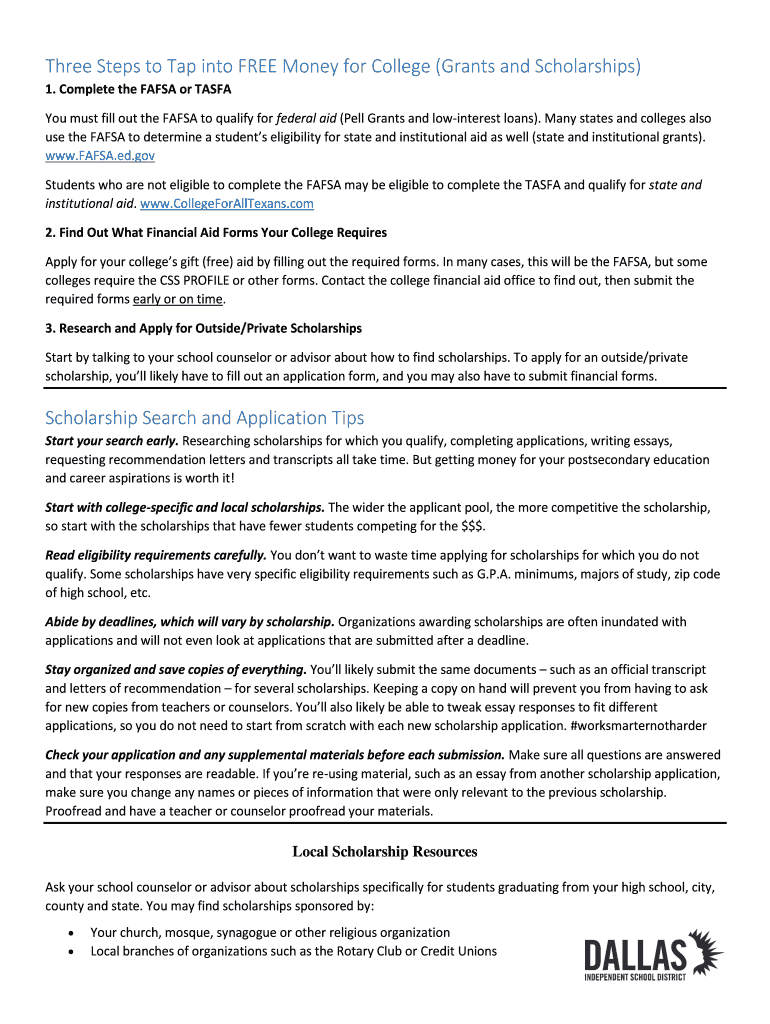 Three Steps to Tap into FREE Money for College (Grants and Scholarships)

1. Complete the FAFSA or TASFA

You must fill out the FAFSA to qualify for federal aid (Pell Grants and low-interest loans). Many states and colleges also use the FAFSA to determine a student's eligibility for state and institutional aid as well (state and institutional grants). www.FAFSA.ed.gov

Students who are not eligible to complete the FAFSA may be eligible to complete the TASFA and qualify for state and institutional aid. www.CollegeForAllTexans.com

2. Find Out What Financial Aid Forms Your College Requires

Apply for your college's gift (free) aid by filling out the required forms. In many cases, this will be the FAFSA, but some colleges require the CSS PROFILE or other forms. Contact the college financial aid office to find out, then submit the required forms early or on time.

3. Research and Apply for Outside/Private Scholarships

Start by talking to your school counselor or advisor about how to find scholarships. To apply for an outside/private scholarship, you'll likely have to fill out an application form, and you may also have to submit financial forms.

Scholarship Search and Application Tips

Start your search early. Researching scholarships for which you qualify, completing applications, writing essays, requesting recommendation letters and transcripts all take time. But getting money for your postsecondary education and career aspirations is worth it!

Start with college-specific and local scholarships. The wider the applicant pool, the more competitive the scholarship, so start with the scholarships that have fewer students competing for the $$$.

Read eligibility requirements carefully. You don't want to waste time applying for scholarships for which you do not qualify. Some scholarships have very specific eligibility requirements such as G.P.A. minimums, majors of study, zip code of high school, etc.

Abide by deadlines, which will vary by scholarship. Organizations awarding scholarships are often inundated with applications and will not even look at applications that are submitted after a deadline.

Stay organized and save copies of everything. You'll likely submit the same documents – such as an official transcript and letters of recommendation – for several scholarships. Keeping a copy on hand will prevent you from having to ask for new copies from teachers or counselors. You'll also likely be able to tweak essay responses to fit different applications, so you do not need to start from scratch with each new scholarship application. #worksmarternotharder

Check your application and any supplemental materials before each submission. Make sure all questions are answered and that your responses are readable. If you're re-using material, such as an essay from another scholarship application, make sure you change any names or pieces of information that were only relevant to the previous scholarship. Proofread and have a teacher or counselor proofread your materials.

Local Scholarship Resources

Ask your school counselor or advisor about scholarships specifically for students graduating from your high school, city, county and state. You may find scholarships sponsored by:

• Your church, mosque, synagogue or other religious organization
• Local branches of organizations such as the Rotary Club or Credit Unions

DALLAS
INDEPENDENT SCHOOL DISTRICT